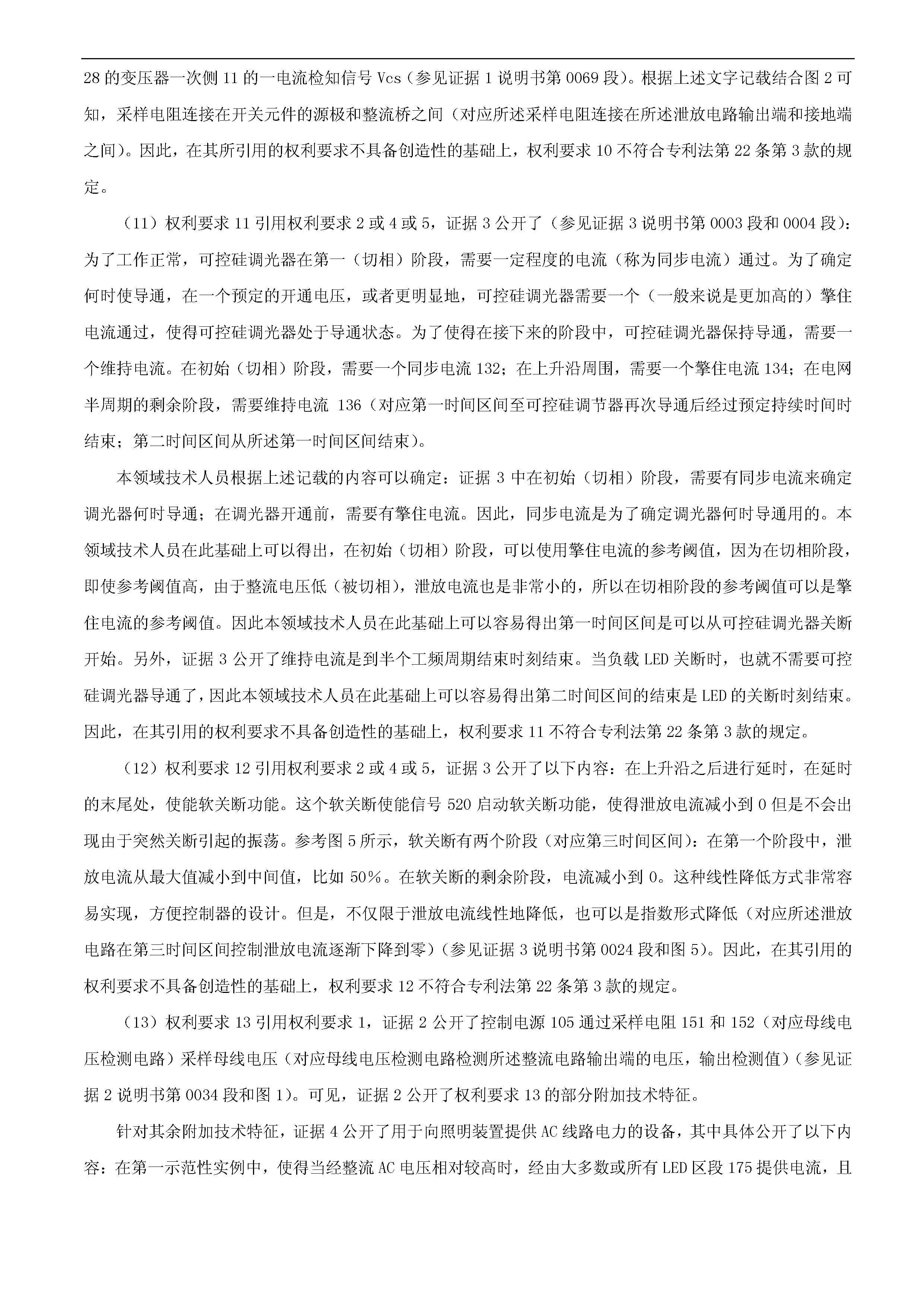 28 的变压器一次侧 11 的一电流检知信号 Vcs（参见证据 1 说明书第 0069 段）。根据上述文字记载结合图 2 可知，采样电阻连接在开关元件的源极和整流桥之间（对应所述采样电阻连接在所述泄放电路输出端和接地端之间）。因此，在其所引用的权利要求不具备创造性的基础上，权利要求 10 不符合专利法第 22 条第 3 款的规定。

（11）权利要求 11 引用权利要求 2 或 4 或 5，证据 3 公开了（参见证据 3 说明书第 0003 段和 0004 段）：为了工作正常，可控硅调光器在第一（切相）阶段，需要一定程度的电流（称为同步电流）通过。为了确定何时使导通，在一个预定的开通电压，或者更明显地，可控硅调光器需要一个（一般来说是更加高的）擎住电流通过，使得可控硅调光器处于导通状态。为了使得在接下来的阶段中，可控硅调光器保持导通，需要一个维持电流。在初始（切相）阶段，需要一个同步电流 132；在上升沿周围，需要一个擎住电流 134；在电网半周期的剩余阶段，需要维持电流 136（对应第一时间区间至可控硅调节器再次导通后经过预定持续时间时结束；第二时间区间从所述第一时间区间结束）。

本领域技术人员根据上述记载的内容可以确定：证据 3 中在初始（切相）阶段，需要有同步电流来确定调光器何时导通；在调光器开通前，需要有擎住电流。因此，同步电流是为了确定调光器何时导通用的。本领域技术人员在此基础上可以得出，在初始（切相）阶段，可以使用擎住电流的参考阈值，因为在切相阶段，即使参考阈值高，由于整流电压低（被切相），泄放电流也是非常小的，所以在切相阶段的参考阈值可以是擎住电流的参考阈值。因此本领域技术人员在此基础上可以容易得出第一时间区间是可以从可控硅调光器关断开始。另外，证据 3 公开了维持电流是到半个工频周期结束时刻结束。当负载 LED 关断时，也就不需要可控硅调光器导通了，因此本领域技术人员在此基础上可以容易得出第二时间区间的结束是 LED 的关断时刻结束。因此，在其引用的权利要求不具备创造性的基础上，权利要求 11 不符合专利法第 22 条第 3 款的规定。

（12）权利要求 12 引用权利要求 2 或 4 或 5，证据 3 公开了以下内容：在上升沿之后进行延时，在延时的末尾处，使能软关断功能。这个软关断使能信号 520 启动软关断功能，使得泄放电流减小到 0 但是不会出现由于突然关断引起的振荡。参考图 5 所示，软关断有两个阶段（对应第三时间区间）：在第一个阶段中，泄放电流从最大值减小到中间值，比如 50%。在软关断的剩余阶段，电流减小到 0。这种线性降低方式非常容易实现，方便控制器的设计。但是，不仅限于泄放电流线性地降低，也可以是指数形式降低（对应所述泄放电路在第三时间区间控制泄放电流逐渐下降到零）（参见证据 3 说明书第 0024 段和图 5）。因此，在其引用的权利要求不具备创造性的基础上，权利要求 12 不符合专利法第 22 条第 3 款的规定。

（13）权利要求 13 引用权利要求 1，证据 2 公开了控制电源 105 通过采样电阻 151 和 152（对应母线电压检测电路）采样母线电压（对应母线电压检测电路检测所述整流电路输出端的电压，输出检测值）（参见证据 2 说明书第 0034 段和图 1）。可见，证据 2 公开了权利要求 13 的部分附加技术特征。

针对其余附加技术特征，证据 4 公开了用于向照明装置提供 AC 线路电力的设备，其中具体公开了以下内容：在第一示范性实例中，使得当经整流 AC 电压相对较高时，经由大多数或所有 LED 区段 175 提供电流，且